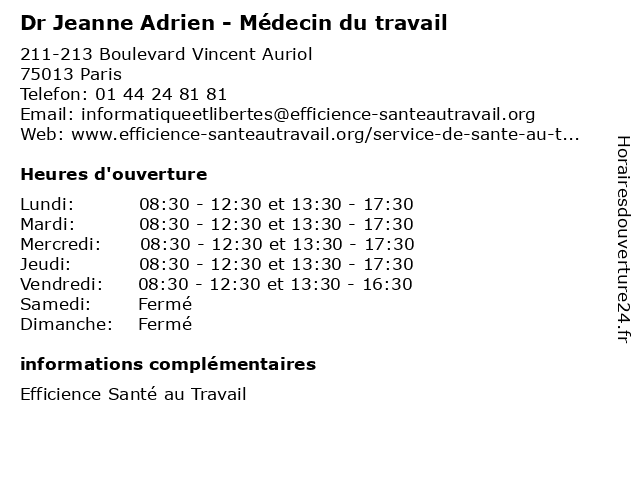 Dr Jeanne Adrien - Médecin du travail

211-213 Boulevard Vincent Auriol
75013 Paris
Telefon: 01 44 24 81 81
Email: informatiqueetlibertes@efficience-santeautravail.org
Web: www.efficience-santeautravail.org/service-de-sante-au-t...

Heures d'ouverture

| | |
|---|---|
| Lundi: | 08:30 - 12:30 et 13:30 - 17:30 |
| Mardi: | 08:30 - 12:30 et 13:30 - 17:30 |
| Mercredi: | 08:30 - 12:30 et 13:30 - 17:30 |
| Jeudi: | 08:30 - 12:30 et 13:30 - 17:30 |
| Vendredi: | 08:30 - 12:30 et 13:30 - 16:30 |
| Samedi: | Fermé |
| Dimanche: | Fermé |

informations complémentaires

Efficience Santé au Travail

Horairesdouverture24.fr